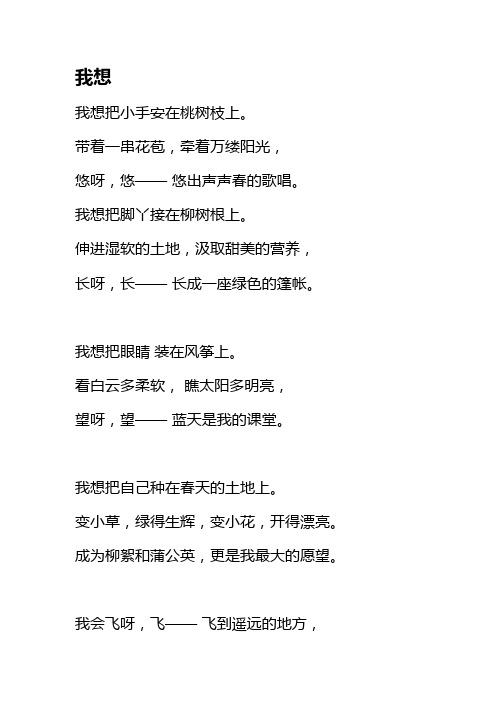 我想

我想把小手安在桃树枝上。

带着一串花苞，牵着万缕阳光，

悠呀，悠—— 悠出声声春的歌唱。

我想把脚丫接在柳树根上。

伸进湿软的土地，汲取甜美的营养，

长呀，长—— 长成一座绿色的篷帐。

我想把眼睛 装在风筝上。

看白云多柔软， 瞧太阳多明亮，

望呀，望—— 蓝天是我的课堂。

我想把自己种在春天的土地上。

变小草，绿得生辉，变小花，开得漂亮。

成为柳絮和蒲公英，更是我最大的愿望。

我会飞呀，飞—— 飞到遥远的地方，